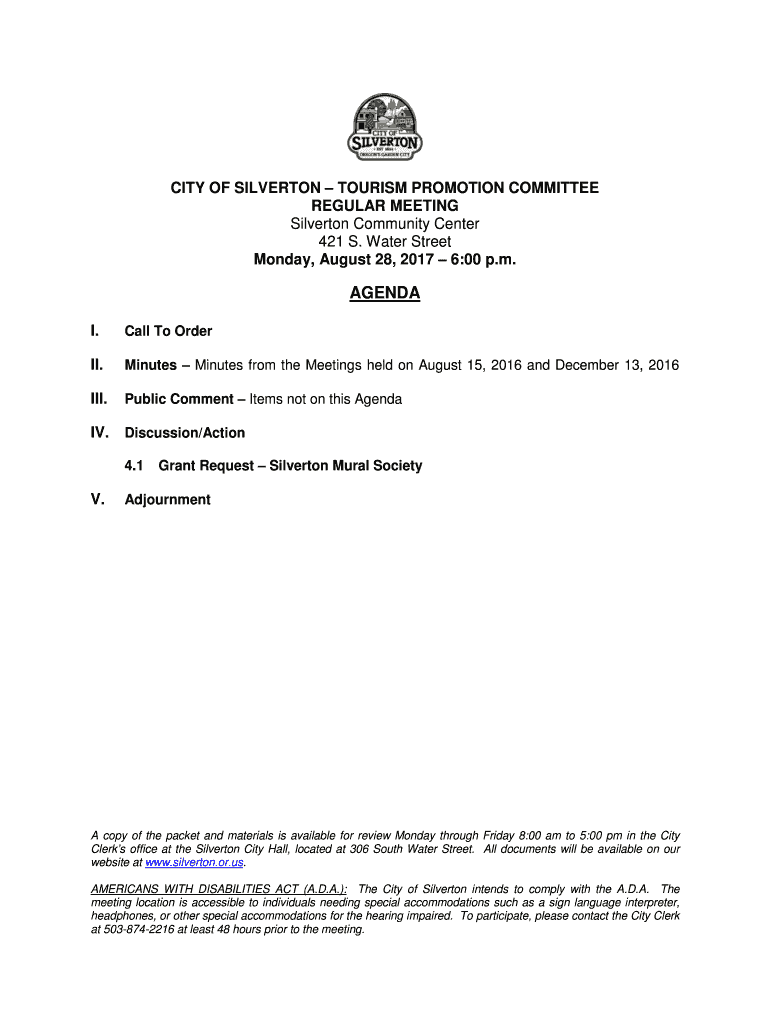 CITY OF SILVERTON
EST 1854
OREGON'S GARDEN CITY

CITY OF SILVERTON – TOURISM PROMOTION COMMITTEE
REGULAR MEETING
Silverton Community Center
421 S. Water Street
Monday, August 28, 2017 – 6:00 p.m.

AGENDA

I. Call To Order

II. Minutes – Minutes from the Meetings held on August 15, 2016 and December 13, 2016

III. Public Comment – Items not on this Agenda

IV. Discussion/Action

4.1 Grant Request – Silverton Mural Society

V. Adjournment

A copy of the packet and materials is available for review Monday through Friday 8:00 am to 5:00 pm in the City Clerk's office at the Silverton City Hall, located at 306 South Water Street. All documents will be available on our website at www.silverton.or.us.

AMERICANS WITH DISABILITIES ACT (A.D.A.): The City of Silverton intends to comply with the A.D.A. The meeting location is accessible to individuals needing special accommodations such as a sign language interpreter, headphones, or other special accommodations for the hearing impaired. To participate, please contact the City Clerk at 503-874-2216 at least 48 hours prior to the meeting.